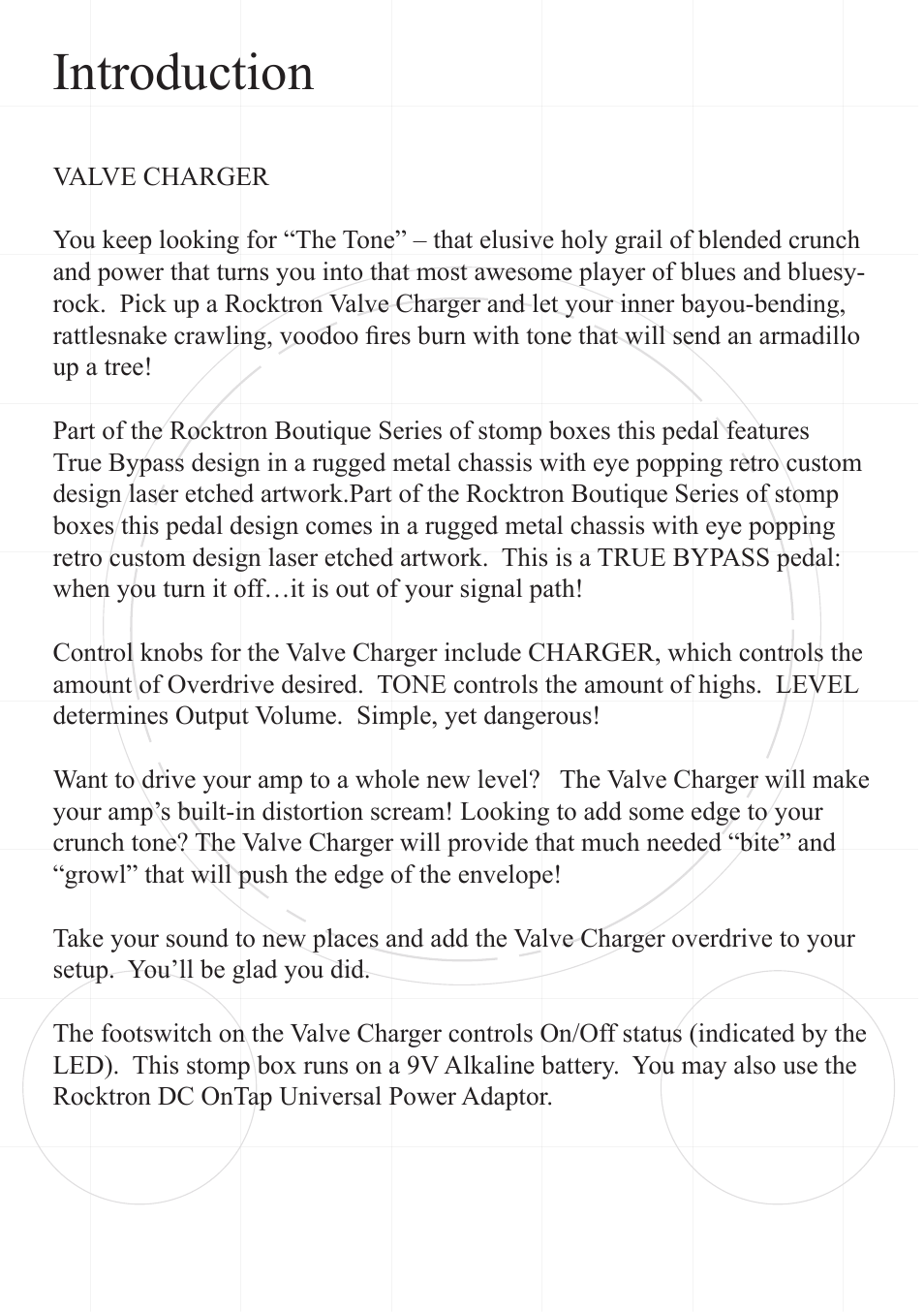 Introduction

VALVE CHARGER

You keep looking for “The Tone” – that elusive holy grail of blended crunch and power that turns you into that most awesome player of blues and bluesy-rock.  Pick up a Rocktron Valve Charger and let your inner bayou-bending, rattlesnake crawling, voodoo fires burn with tone that will send an armadillo up a tree!

Part of the Rocktron Boutique Series of stomp boxes this pedal features True Bypass design in a rugged metal chassis with eye popping retro custom design laser etched artwork.Part of the Rocktron Boutique Series of stomp boxes this pedal design comes in a rugged metal chassis with eye popping retro custom design laser etched artwork.  This is a TRUE BYPASS pedal: when you turn it off…it is out of your signal path!

Control knobs for the Valve Charger include CHARGER, which controls the amount of Overdrive desired.  TONE controls the amount of highs.  LEVEL determines Output Volume.  Simple, yet dangerous!

Want to drive your amp to a whole new level?   The Valve Charger will make your amp’s built-in distortion scream! Looking to add some edge to your crunch tone? The Valve Charger will provide that much needed “bite” and “growl” that will push the edge of the envelope!

Take your sound to new places and add the Valve Charger overdrive to your setup.  You’ll be glad you did.

The footswitch on the Valve Charger controls On/Off status (indicated by the LED).  This stomp box runs on a 9V Alkaline battery.  You may also use the Rocktron DC OnTap Universal Power Adaptor.